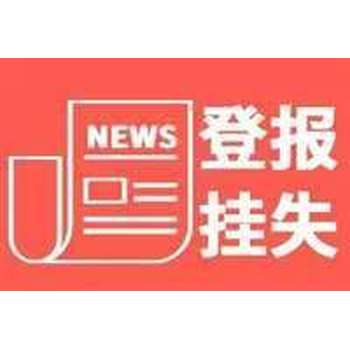 NEWS

登报
挂失